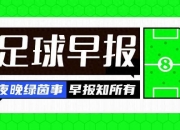 足球早报

夜晚绿茵事 早报知所有

8